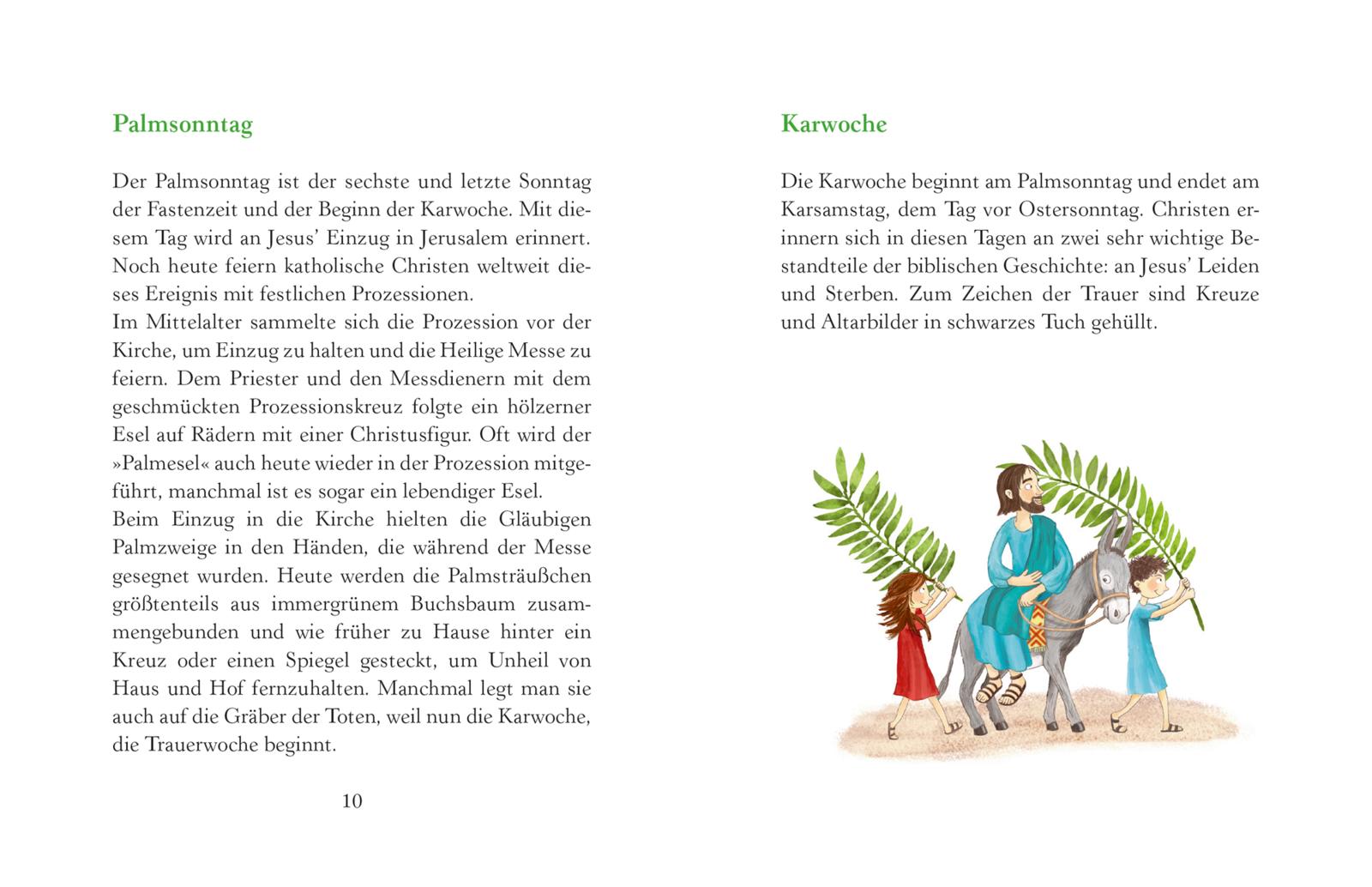 Palmsonntag

Der Palmsonntag ist der sechste und letzte Sonntag der Fastenzeit und der Beginn der Karwoche. Mit diesem Tag wird an Jesus' Einzug in Jerusalem erinnert. Noch heute feiern katholische Christen weltweit dieses Ereignis mit festlichen Prozessionen.
Im Mittelalter sammelte sich die Prozession vor der Kirche, um Einzug zu halten und die Heilige Messe zu feiern. Dem Priester und den Messdienern mit dem geschmückten Prozessionskreuz folgte ein hölzerner Esel auf Rädern mit einer Christusfigur. Oft wird der »Palmesel« auch heute wieder in der Prozession mitgeführt, manchmal ist es sogar ein lebendiger Esel.
Beim Einzug in die Kirche hielten die Gläubigen Palmzweige in den Händen, die während der Messe gesegnet wurden. Heute werden die Palmsträußchen größtenteils aus immergrünem Buchsbaum zusammengebunden und wie früher zu Hause hinter ein Kreuz oder einen Spiegel gesteckt, um Unheil von Haus und Hof fernzuhalten. Manchmal legt man sie auch auf die Gräber der Toten, weil nun die Karwoche, die Trauerwoche beginnt.

10

Karwoche

Die Karwoche beginnt am Palmsonntag und endet am Karsamstag, dem Tag vor Ostersonntag. Christen erinnern sich in diesen Tagen an zwei sehr wichtige Bestandteile der biblischen Geschichte: an Jesus' Leiden und Sterben. Zum Zeichen der Trauer sind Kreuze und Altarbilder in schwarzes Tuch gehüllt.